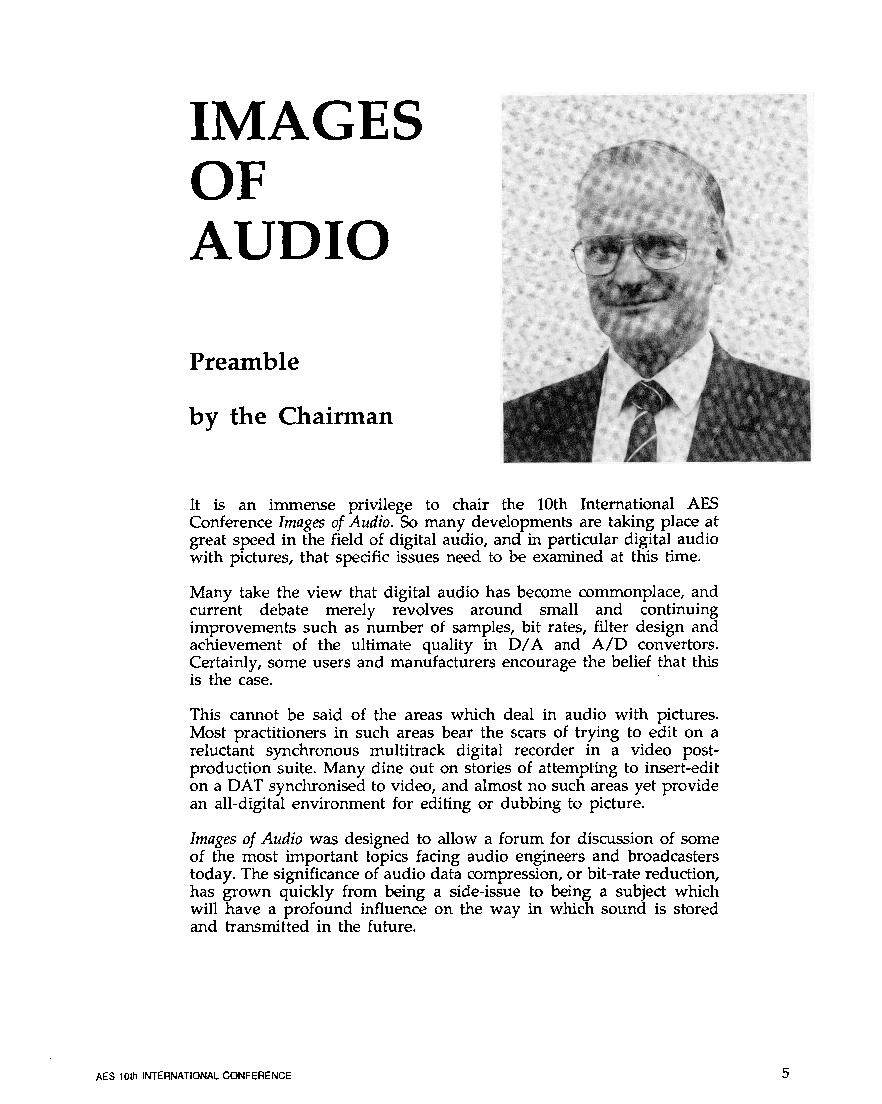 IMAGES
OF
AUDIO

Preamble

by the Chairman

It is an immense privilege to chair the 10th International AES Conference Images of Audio. So many developments are taking place at great speed in the field of digital audio, and in particular digital audio with pictures, that specific issues need to be examined at this time.

Many take the view that digital audio has become commonplace, and current debate merely revolves around small and continuing improvements such as number of samples, bit rates, filter design and achievement of the ultimate quality in D/A and A/D convertors. Certainly, some users and manufacturers encourage the belief that this is the case.

This cannot be said of the areas which deal in audio with pictures. Most practitioners in such areas bear the scars of trying to edit on a reluctant synchronous multitrack digital recorder in a video post-production suite. Many dine out on stories of attempting to insert-edit on a DAT synchronised to video, and almost no such areas yet provide an all-digital environment for editing or dubbing to picture.

Images of Audio was designed to allow a forum for discussion of some of the most important topics facing audio engineers and broadcasters today. The significance of audio data compression, or bit-rate reduction, has grown quickly from being a side-issue to being a subject which will have a profound influence on the way in which sound is stored and transmitted in the future.

AES 10th INTERNATIONAL CONFERENCE
5